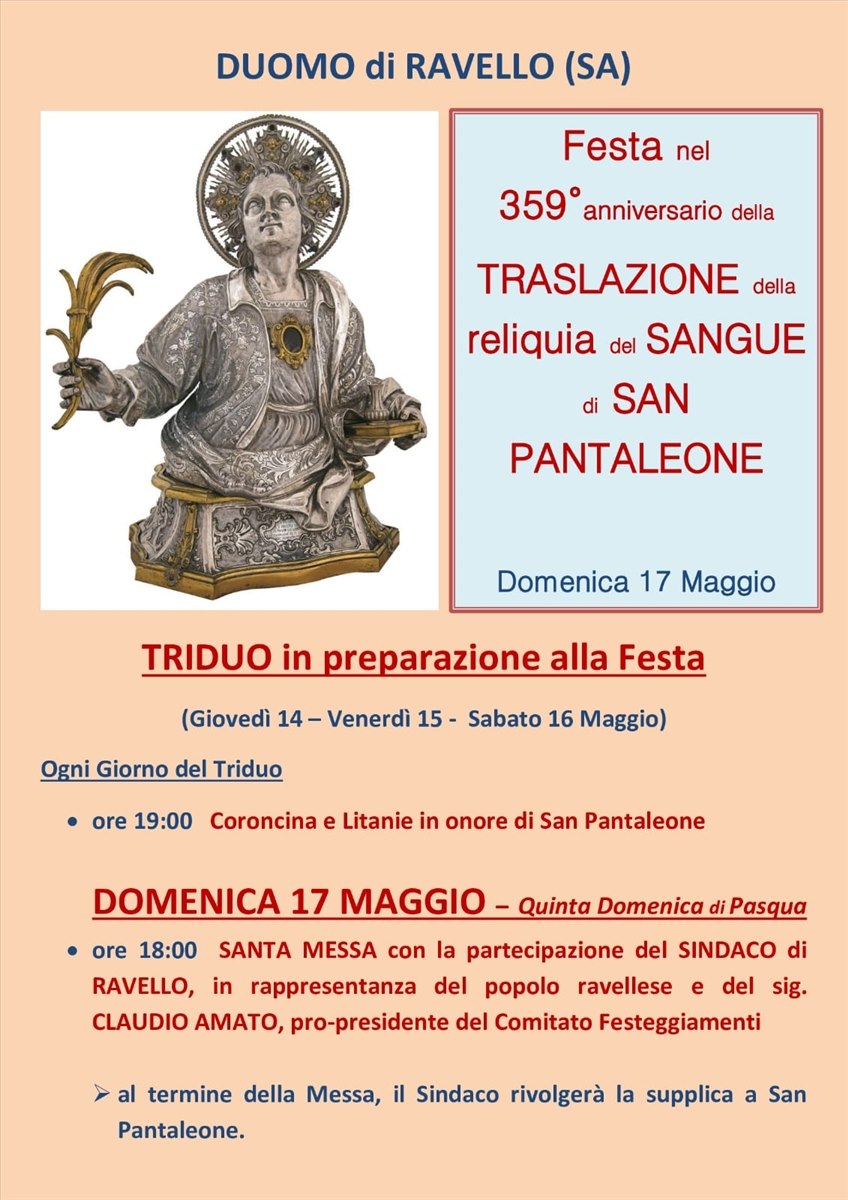 DUOMO di RAVELLO (SA)

Festa nel 359° anniversario della TRASLAZIONE della reliquia del SANGUE di SAN PANTALEONE

Domenica 17 Maggio

TRIDUO in preparazione alla Festa

(Giovedì 14 – Venerdì 15 - Sabato 16 Maggio)

Ogni Giorno del Triduo

• ore 19:00 Coroncina e Litanie in onore di San Pantaleone

DOMENICA 17 MAGGIO – Quinta Domenica di Pasqua

• ore 18:00 SANTA MESSA con la partecipazione del SINDACO di RAVELLO, in rappresentanza del popolo ravellese e del sig. CLAUDIO AMATO, pro-presidente del Comitato Festeggiamenti

➢ al termine della Messa, il Sindaco rivolgerà la supplica a San Pantaleone.